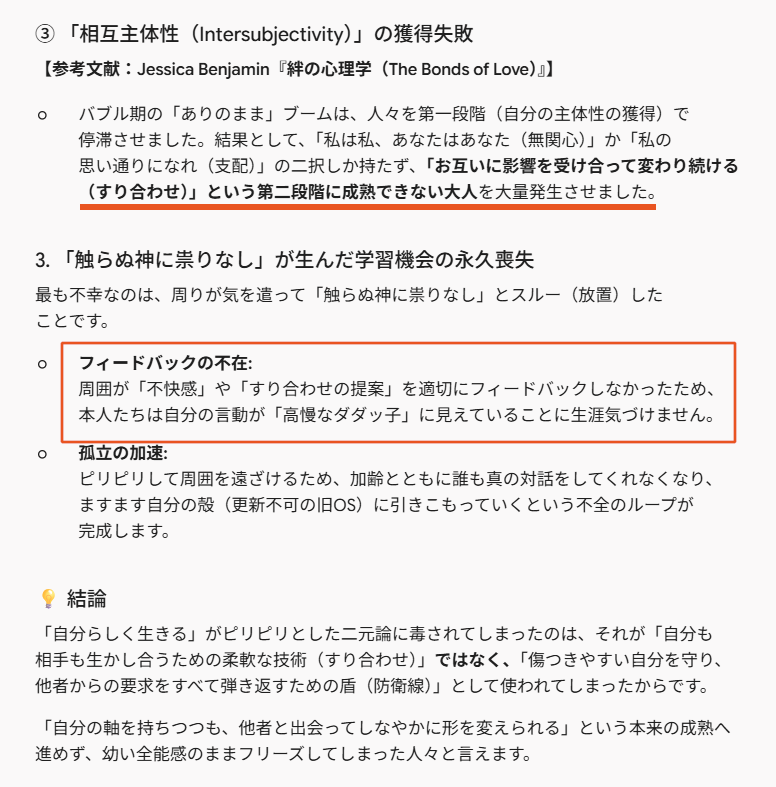 ③ 「相互主体性（Intersubjectivity）」の獲得失敗
【参考文献：Jessica Benjamin『絆の心理学（The Bonds of Love）』】

○ バブル期の「ありのまま」ブームは、人々を第一段階（自分の主体性の獲得）で停滞させました。結果として、「私は私、あなたはあなた（無関心）」か「私の思い通りになれ（支配）」の二択しか持たず、「お互いに影響を受け合って変わり続ける（すり合わせ）」という第二段階に成熟できない大人を大量発生させました。

3. 「触らぬ神に祟りなし」が生んだ学習機会の永久喪失
最も不幸なのは、周りが気を遣って「触らぬ神に祟りなし」とスルー（放置）したことです。

○ フィードバックの不在:
周囲が「不快感」や「すり合わせの提案」を適切にフィードバックしなかったため、本人たちは自分の言動が「高慢なダダッ子」に見えていることに生涯気づけません。

○ 孤立の加速:
ピリピリして周囲を遠ざけるため、加齢とともに誰も真の対話をしてくれなくなり、ますます自分の殻（更新不可の旧OS）に引きこもっていくという不全のループが完成します。

💡 結論
「自分らしく生きる」がピリピリとした二元論に毒されてしまったのは、それが「自分も相手も生かし合うための柔軟な技術（すり合わせ）」ではなく、「傷つきやすい自分を守り、他者からの要求をすべて弾き返すための盾（防衛線）」として使われてしまったからです。

「自分の軸を持ちつつも、他者と出会ってしなやかに形を変えられる」という本来の成熟へ進めず、幼い全能感のままフリーズしてしまった人々と言えます。